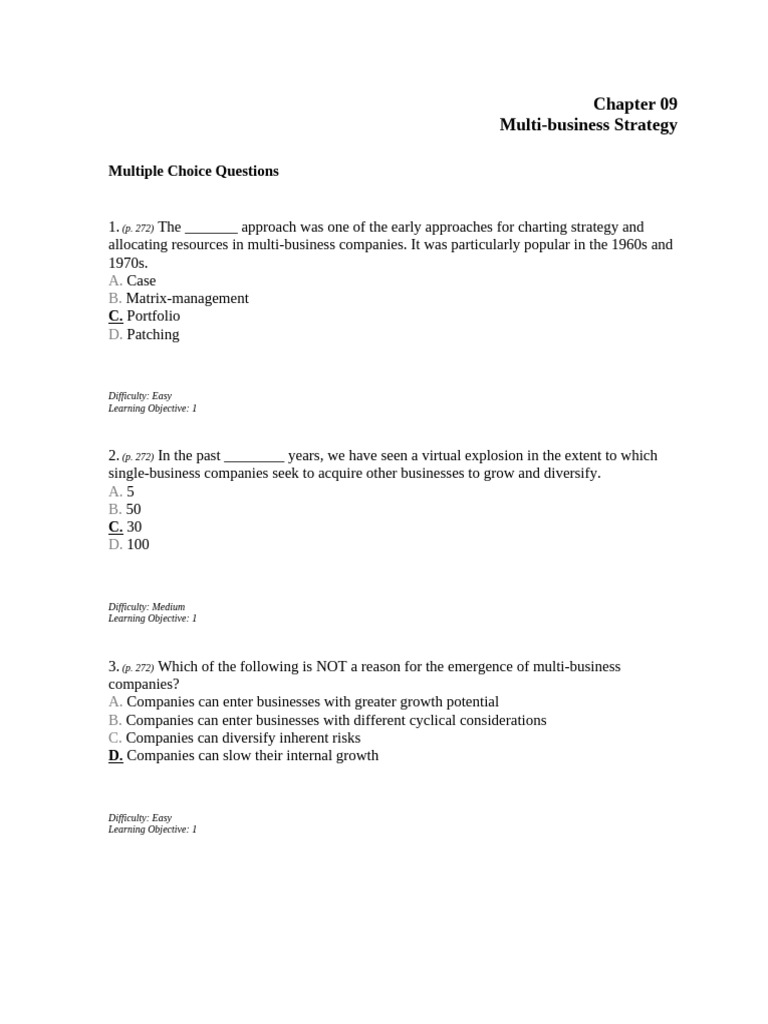 Chapter 09
Multi-business Strategy

Multiple Choice Questions

1. (p. 272) The _______ approach was one of the early approaches for charting strategy and allocating resources in multi-business companies. It was particularly popular in the 1960s and 1970s.
A. Case
B. Matrix-management
C. Portfolio
D. Patching

Difficulty: Easy
Learning Objective: 1

2. (p. 272) In the past ________ years, we have seen a virtual explosion in the extent to which single-business companies seek to acquire other businesses to grow and diversify.
A. 5
B. 50
C. 30
D. 100

Difficulty: Medium
Learning Objective: 1

3. (p. 272) Which of the following is NOT a reason for the emergence of multi-business companies?
A. Companies can enter businesses with greater growth potential
B. Companies can enter businesses with different cyclical considerations
C. Companies can diversify inherent risks
D. Companies can slow their internal growth

Difficulty: Easy
Learning Objective: 1